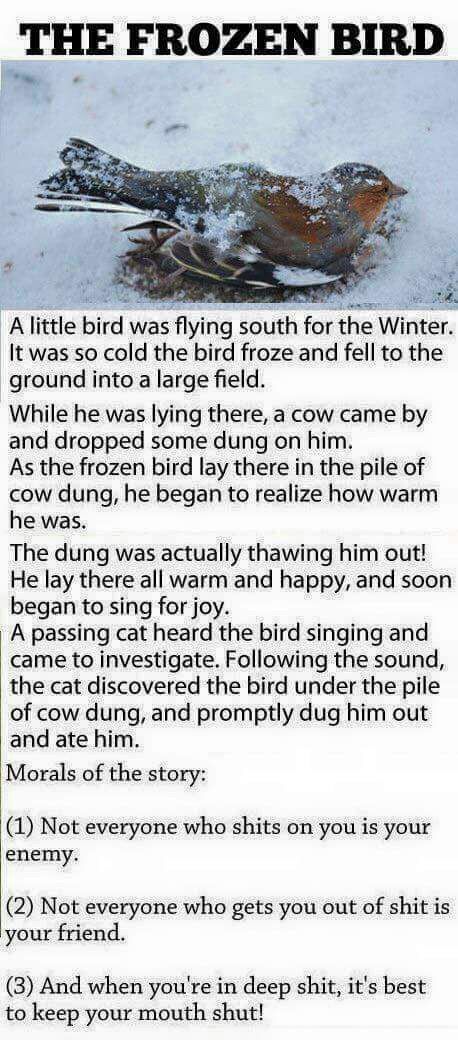 THE FROZEN BIRD

A little bird was flying south for the Winter. It was so cold the bird froze and fell to the ground into a large field.

While he was lying there, a cow came by and dropped some dung on him.
As the frozen bird lay there in the pile of cow dung, he began to realize how warm he was.

The dung was actually thawing him out! He lay there all warm and happy, and soon began to sing for joy.
A passing cat heard the bird singing and came to investigate. Following the sound, the cat discovered the bird under the pile of cow dung, and promptly dug him out and ate him.

Morals of the story:

(1) Not everyone who shits on you is your enemy.

(2) Not everyone who gets you out of shit is your friend.

(3) And when you're in deep shit, it's best to keep your mouth shut!